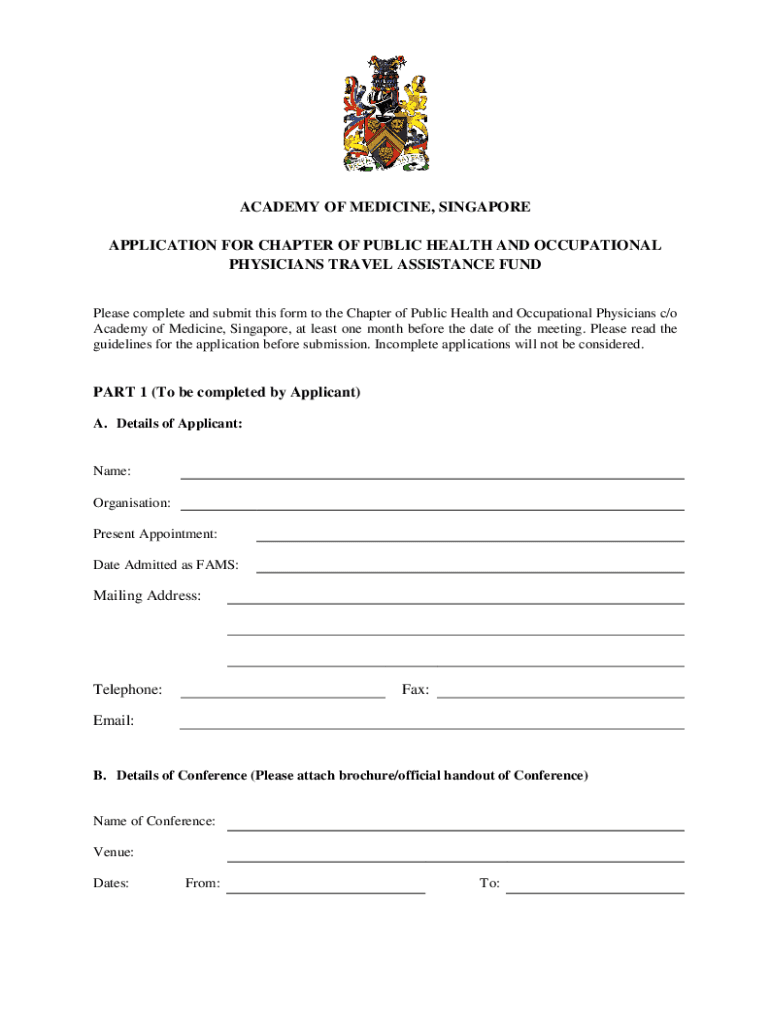 ACADEMY OF MEDICINE, SINGAPORE

APPLICATION FOR CHAPTER OF PUBLIC HEALTH AND OCCUPATIONAL PHYSICIANS TRAVEL ASSISTANCE FUND

Please complete and submit this form to the Chapter of Public Health and Occupational Physicians c/o Academy of Medicine, Singapore, at least one month before the date of the meeting. Please read the guidelines for the application before submission. Incomplete applications will not be considered.

PART 1 (To be completed by Applicant)

A. Details of Applicant:

Name:

Organisation:

Present Appointment:

Date Admitted as FAMS:

Mailing Address:

Telephone:

Fax:

Email:

B. Details of Conference (Please attach brochure/official handout of Conference)

Name of Conference:

Venue:

Dates: From: To: